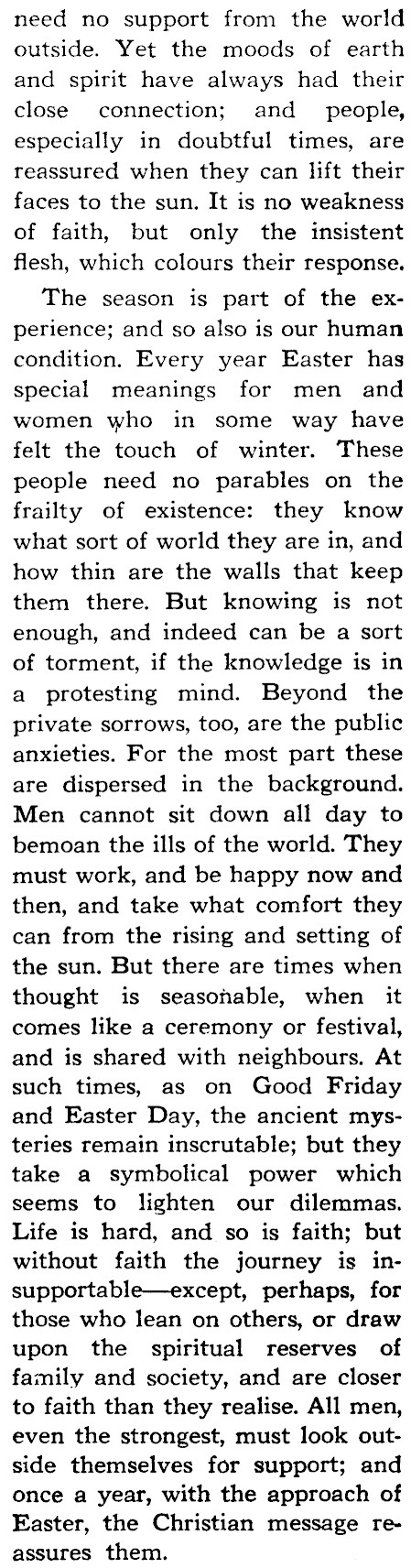 need no support from the world outside. Yet the moods of earth and spirit have always had their close connection; and people, especially in doubtful times, are reassured when they can lift their faces to the sun. It is no weakness of faith, but only the insistent flesh, which colours their response.

The season is part of the experience; and so also is our human condition. Every year Easter has special meanings for men and women who in some way have felt the touch of winter. These people need no parables on the frailty of existence: they know what sort of world they are in, and how thin are the walls that keep them there. But knowing is not enough, and indeed can be a sort of torment, if the knowledge is in a protesting mind. Beyond the private sorrows, too, are the public anxieties. For the most part these are dispersed in the background. Men cannot sit down all day to bemoan the ills of the world. They must work, and be happy now and then, and take what comfort they can from the rising and setting of the sun. But there are times when thought is seasonable, when it comes like a ceremony or festival, and is shared with neighbours. At such times, as on Good Friday and Easter Day, the ancient mysteries remain inscrutable; but they take a symbolical power which seems to lighten our dilemmas. Life is hard, and so is faith; but without faith the journey is insupportable—except, perhaps, for those who lean on others, or draw upon the spiritual reserves of family and society, and are closer to faith than they realise. All men, even the strongest, must look outside themselves for support; and once a year, with the approach of Easter, the Christian message reassures them.